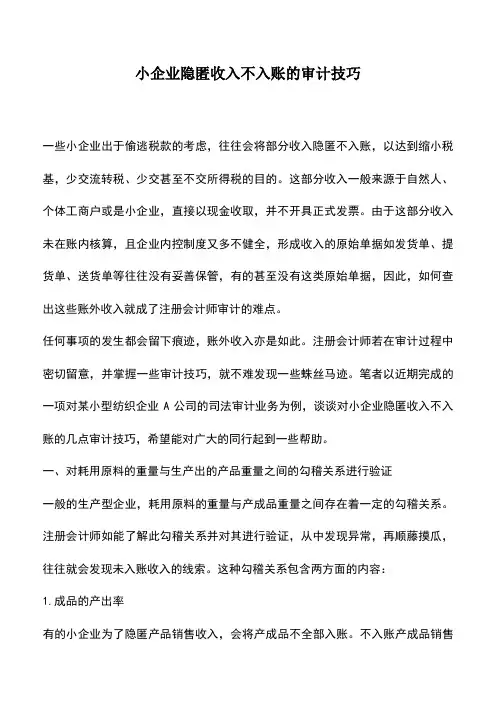 小企业隐匿收入不入账的审计技巧

一些小企业出于偷逃税款的考虑，往往会将部分收入隐匿不入账，以达到缩小税基，少交流转税、少交甚至不交所得税的目的。这部分收入一般来源于自然人、个体工商户或是小企业，直接以现金收取，并不开具正式发票。由于这部分收入未在账内核算，且企业内控制度又多不健全，形成收入的原始单据如发货单、提货单、送货单等往往没有妥善保管，有的甚至没有这类原始单据，因此，如何查出这些账外收入就成了注册会计师审计的难点。

任何事项的发生都会留下痕迹，账外收入亦是如此。注册会计师若在审计过程中密切留意，并掌握一些审计技巧，就不难发现一些蛛丝马迹。笔者以近期完成的一项对某小型纺织企业 A 公司的司法审计业务为例，谈谈对小企业隐匿收入不入账的几点审计技巧，希望能对广大的同行起到一些帮助。

一、对耗用原料的重量与生产出的产品重量之间的勾稽关系进行验证

一般的生产型企业，耗用原料的重量与产成品重量之间存在着一定的勾稽关系。注册会计师如能了解此勾稽关系并对其进行验证，从中发现异常，再顺藤摸瓜，往往就会发现未入账收入的线索。这种勾稽关系包含两方面的内容：

1. 成品的产出率

有的小企业为了隐匿产品销售收入，会将产成品不全部入账。不入账产成品销售